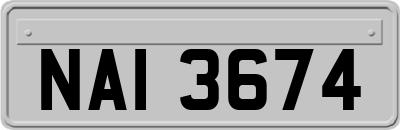 NAI 3674